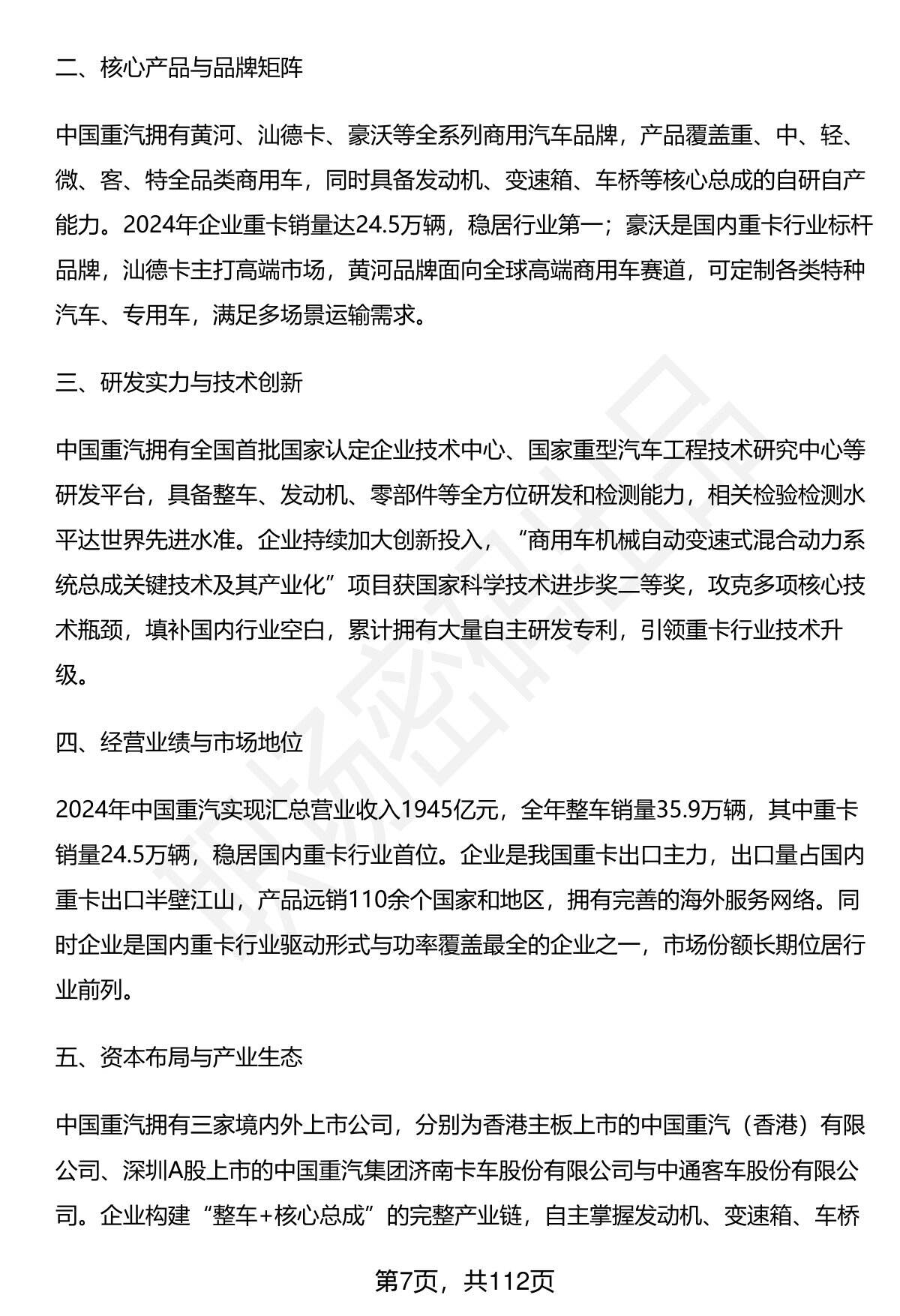 二、核心产品与品牌矩阵

中国重汽拥有黄河、汕德卡、豪沃等全系列商用汽车品牌，产品覆盖重、中、轻、微、客、特全品类商用车，同时具备发动机、变速箱、车桥等核心总成的自研自产能力。2024年企业重卡销量达24.5万辆，稳居行业第一；豪沃是国内重卡行业标杆品牌，汕德卡主打高端市场，黄河品牌面向全球高端商用车赛道，可定制各类特种汽车、专用车，满足多场景运输需求。

三、研发实力与技术创新

中国重汽拥有全国首批国家认定企业技术中心、国家重型汽车工程技术研究中心等研发平台，具备整车、发动机、零部件等全方位研发和检测能力，相关检验检测水平达世界先进水准。企业持续加大创新投入，“商用车机械自动变速式混合动力系统总成关键技术及其产业化”项目获国家科学技术进步奖二等奖，攻克多项核心技术瓶颈，填补国内行业空白，累计拥有大量自主研发专利，引领重卡行业技术升级。

四、经营业绩与市场地位

2024年中国重汽实现汇总营业收入1945亿元，全年整车销量35.9万辆，其中重卡销量24.5万辆，稳居国内重卡行业首位。企业是我国重卡出口主力，出口量占国内重卡出口半壁江山，产品远销110余个国家和地区，拥有完善的海外服务网络。同时企业是国内重卡行业驱动形式与功率覆盖最全的企业之一，市场份额长期位居行业前列。

五、资本布局与产业生态

中国重汽拥有三家境内外上市公司，分别为香港主板上市的中国重汽（香港）有限公司、深圳A股上市的中国重汽集团济南卡车股份有限公司与中通客车股份有限公司。企业构建“整车+核心总成”的完整产业链，自主掌握发动机、变速箱、车桥

第7页，共112页